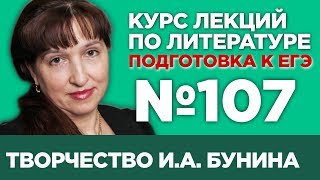 КУРС ЛЕКЦИЙ ПО ЛИТЕРАТУРЕ
ПОДГОТОВКА К ЕГЭ
№107
ТВОРЧЕСТВО И.А. БУНИНА